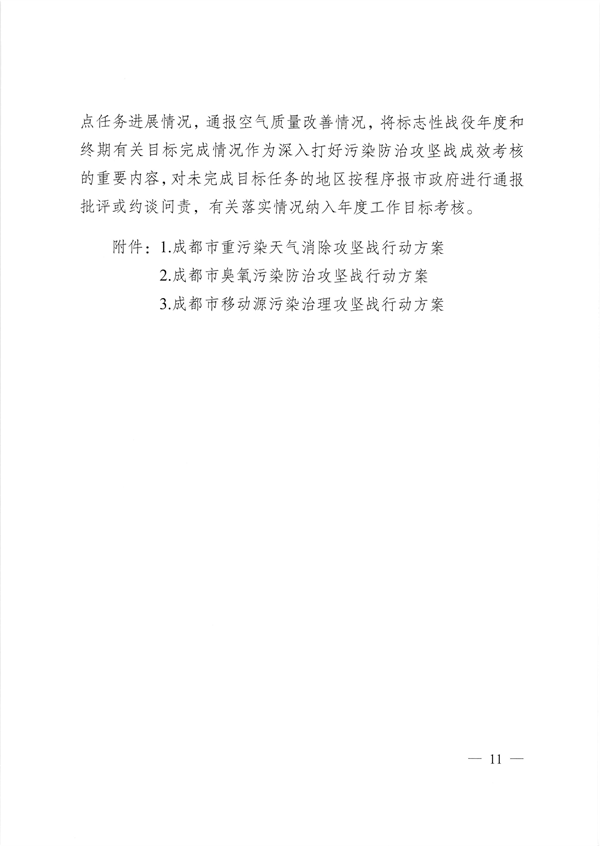 点任务进展情况，通报空气质量改善情况，将标志性战役年度和终期有关目标完成情况作为深入打好污染防治攻坚战成效考核的重要内容，对未完成目标任务的地区按程序报市政府进行通报批评或约谈问责，有关落实情况纳入年度工作目标考核。

附件：1.成都市重污染天气消除攻坚战行动方案
2.成都市臭氧污染防治攻坚战行动方案
3.成都市移动源污染治理攻坚战行动方案

— 11 —